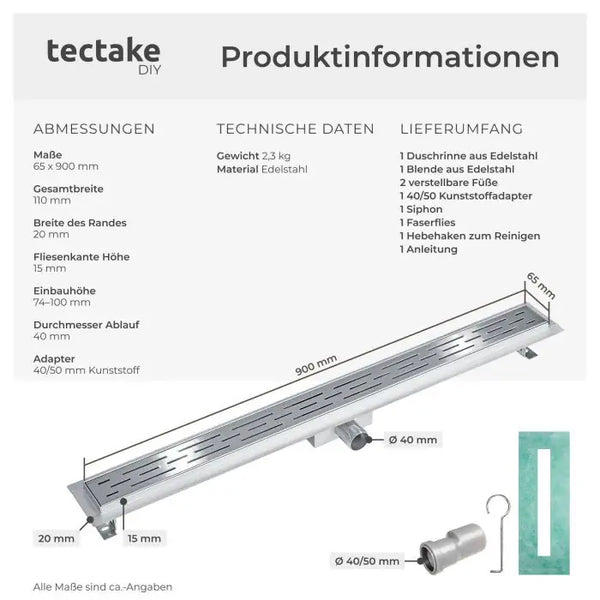 tectake
DIY

Produktinformationen

ABMESSUNGEN

Maße
65 x 900 mm

Gesamtbreite
110 mm

Breite des Randes
20 mm

Fliesenkante Höhe
15 mm

Einbauhöhe
74–100 mm

Durchmesser Ablauf
40 mm

Adapter
40/50 mm Kunststoff

TECHNISCHE DATEN

Gewicht 2,3 kg
Material Edelstahl

LIEFERUMFANG

1 Duschrinne aus Edelstahl
1 Blende aus Edelstahl
2 verstellbare Füße
1 40/50 Kunststoffadapter
1 Siphon
1 Faserflies
1 Hebehaken zum Reinigen
1 Anleitung

65 mm

900 mm

Ø 40 mm

20 mm

15 mm

Ø 40/50 mm

Alle Maße sind ca.-Angaben